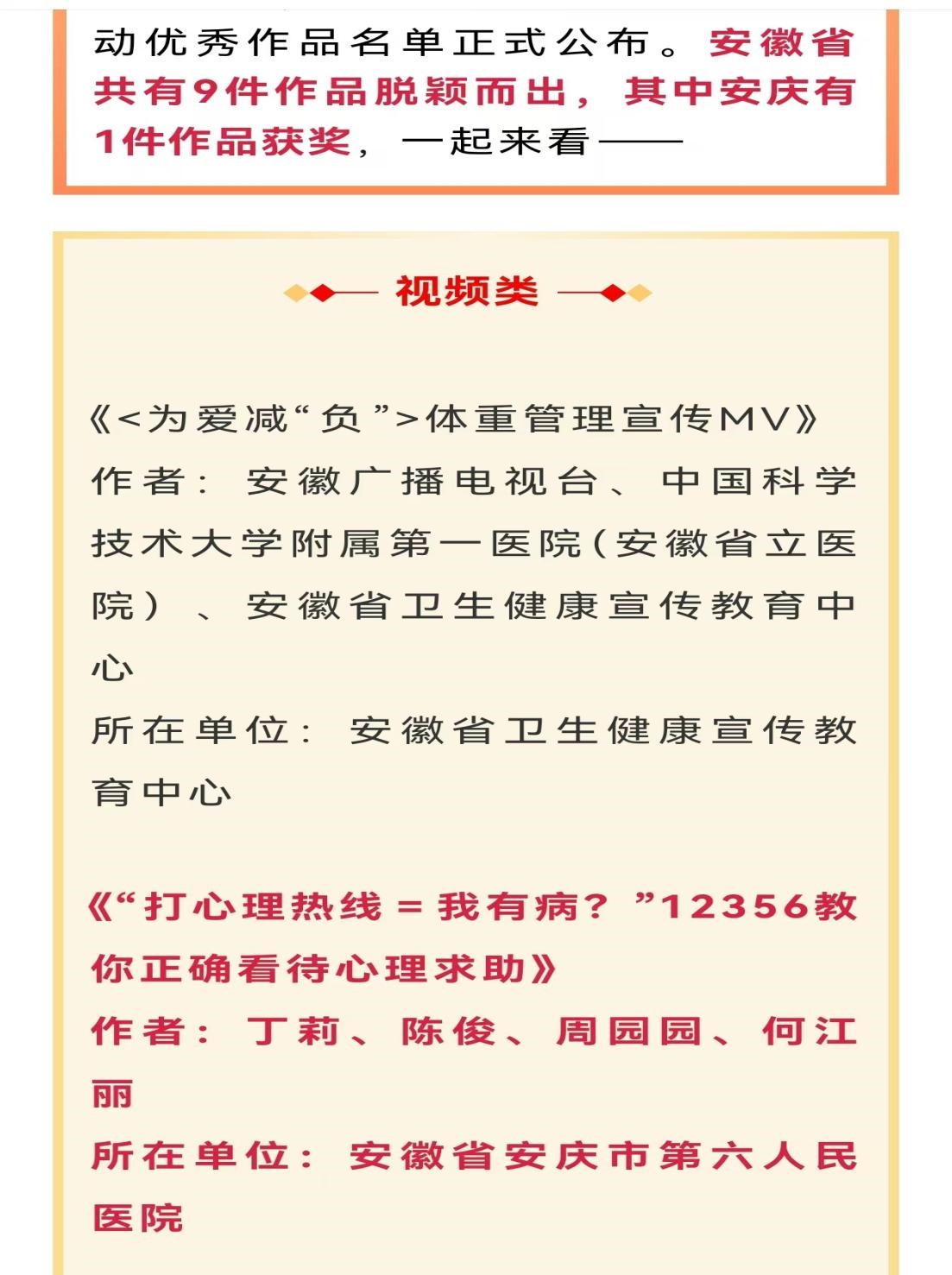 动优秀作品名单正式公布。安徽省共有9件作品脱颖而出，其中安庆有1件作品获奖，一起来看——

视频类

《<为爱减“负”>体重管理宣传MV》
作者：安徽广播电视台、中国科学技术大学附属第一医院（安徽省立医院）、安徽省卫生健康宣传教育中心
所在单位：安徽省卫生健康宣传教育中心

《“打心理热线＝我有病？”12356教你正确看待心理求助》
作者：丁莉、陈俊、周园园、何江丽
所在单位：安徽省安庆市第六人民医院